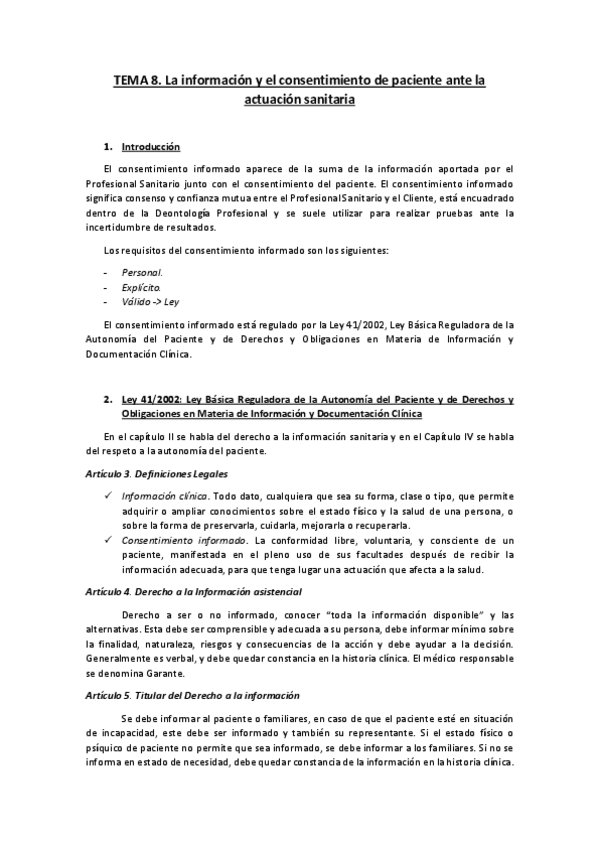 TEMA 8. La información y el consentimiento de paciente ante la actuación sanitaria

1. Introducción

El consentimiento informado aparece de la suma de la información aportada por el Profesional Sanitario junto con el consentimiento del paciente. El consentimiento informado significa consenso y confianza mutua entre el Profesional Sanitario y el Cliente, está encuadrado dentro de la Deontología Profesional y se suele utilizar para realizar pruebas ante la incertidumbre de resultados.

Los requisitos del consentimiento informado son los siguientes:

- Personal.
- Explícito.
- Válido -> Ley

El consentimiento informado está regulado por la Ley 41/2002, Ley Básica Reguladora de la Autonomía del Paciente y de Derechos y Obligaciones en Materia de Información y Documentación Clínica.

2. Ley 41/2002: Ley Básica Reguladora de la Autonomía del Paciente y de Derechos y Obligaciones en Materia de Información y Documentación Clínica

En el capítulo II se habla del derecho a la información sanitaria y en el Capítulo IV se habla del respeto a la autonomía del paciente.

Artículo 3. Definiciones Legales

✓ Información clínica. Todo dato, cualquiera que sea su forma, clase o tipo, que permite adquirir o ampliar conocimientos sobre el estado físico y la salud de una persona, o sobre la forma de preservarla, cuidarla, mejorarla o recuperarla.
✓ Consentimiento informado. La conformidad libre, voluntaria, y consciente de un paciente, manifestada en el pleno uso de sus facultades después de recibir la información adecuada, para que tenga lugar una actuación que afecta a la salud.

Artículo 4. Derecho a la Información asistencial

Derecho a ser o no informado, conocer "toda la información disponible" y las alternativas. Esta debe ser comprensible y adecuada a su persona, debe informar mínimo sobre la finalidad, naturaleza, riesgos y consecuencias de la acción y debe ayudar a la decisión. Generalmente es verbal, y debe quedar constancia en la historia clínica. El médico responsable se denomina Garante.

Artículo 5. Titular del Derecho a la información

Se debe informar al paciente o familiares, en caso de que el paciente esté en situación de incapacidad, este debe ser informado y también su representante. Si el estado físico o psíquico de paciente no permite que sea informado, se debe informar a los familiares. Si no se informa en estado de necesidad, debe quedar constancia de la información en la historia clínica.